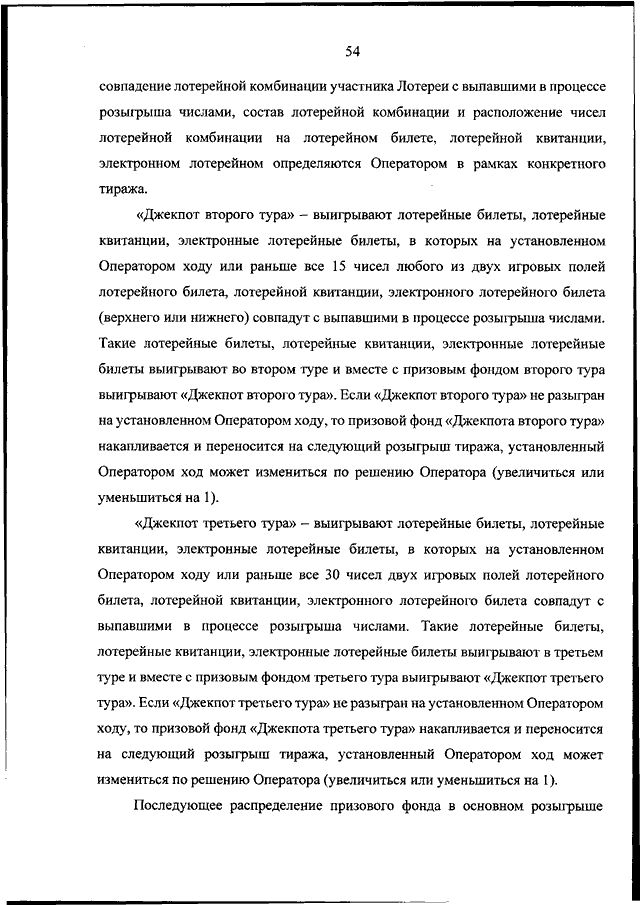 54

совпадение лотерейной комбинации участника Лотереи с выпавшими в процессе розыгрыша числами, состав лотерейной комбинации и расположение чисел лотерейной комбинации на лотерейном билете, лотерейной квитанции, электронном лотерейном определяются Оператором в рамках конкретного тиража.

«Джекпот второго тура» – выигрывают лотерейные билеты, лотерейные квитанции, электронные лотерейные билеты, в которых на установленном Оператором ходу или раньше все 15 чисел любого из двух игровых полей лотерейного билета, лотерейной квитанции, электронного лотерейного билета (верхнего или нижнего) совпадут с выпавшими в процессе розыгрыша числами. Такие лотерейные билеты, лотерейные квитанции, электронные лотерейные билеты выигрывают во втором туре и вместе с призовым фондом второго тура выигрывают «Джекпот второго тура». Если «Джекпот второго тура» не разыгран на установленном Оператором ходу, то призовой фонд «Джекпота второго тура» накапливается и переносится на следующий розыгрыш тиража, установленный Оператором ход может измениться по решению Оператора (увеличиться или уменьшиться на 1).

«Джекпот третьего тура» – выигрывают лотерейные билеты, лотерейные квитанции, электронные лотерейные билеты, в которых на установленном Оператором ходу или раньше все 30 чисел двух игровых полей лотерейного билета, лотерейной квитанции, электронного лотерейного билета совпадут с выпавшими в процессе розыгрыша числами. Такие лотерейные билеты, лотерейные квитанции, электронные лотерейные билеты выигрывают в третьем туре и вместе с призовым фондом третьего тура выигрывают «Джекпот третьего тура». Если «Джекпот третьего тура» не разыгран на установленном Оператором ходу, то призовой фонд «Джекпота третьего тура» накапливается и переносится на следующий розыгрыш тиража, установленный Оператором ход может измениться по решению Оператора (увеличиться или уменьшиться на 1).

Последующее распределение призового фонда в основном розыгрыше